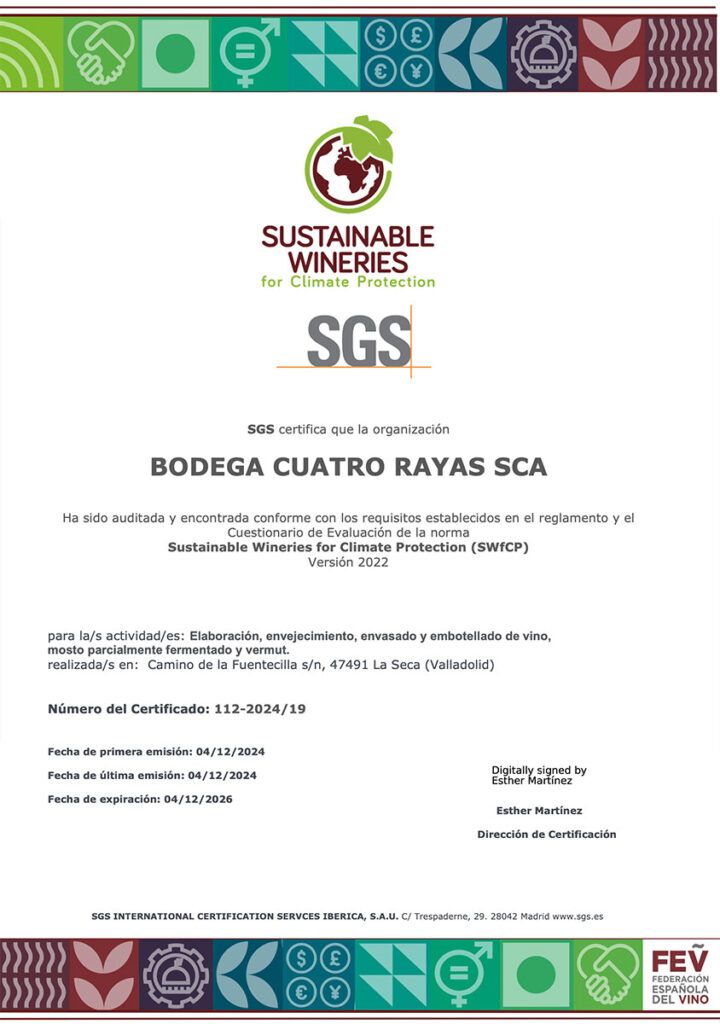 SUSTAINABLE WINERIES for Climate Protection

SGS

SGS certifica que la organización

BODEGA CUATRO RAYAS SCA

Ha sido auditada y encontrada conforme con los requisitos establecidos en el reglamento y el Cuestionario de Evaluación de la norma
Sustainable Wineries for Climate Protection (SWfCP)
Versión 2022

para la/s actividad/es: Elaboración, envejecimiento, envasado y embotellado de vino, mosto parcialmente fermentado y vermut.
realizada/s en: Camino de la Fuentecilla s/n, 47491 La Seca (Valladolid)

Número del Certificado: 112-2024/19

Fecha de primera emisión: 04/12/2024

Fecha de última emisión: 04/12/2024

Fecha de expiración: 04/12/2026

Digitally signed by Esther Martínez

Esther Martínez

Dirección de Certificación

SGS INTERNATIONAL CERTIFICATION SERVCES IBERICA, S.A.U. C/ Trespaderne, 29. 28042 Madrid www.sgs.es

FEV FEDERACIÓN ESPAÑOLA DEL VINO